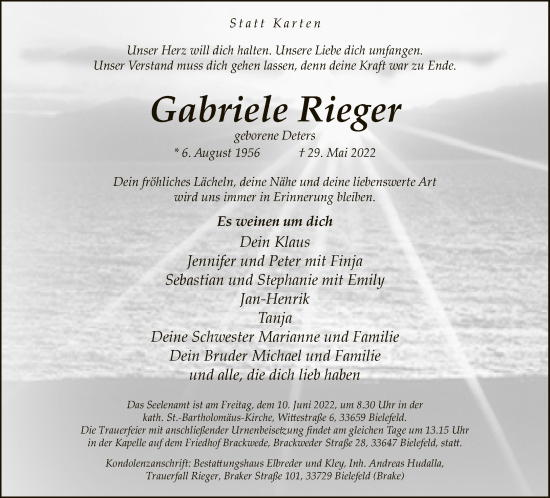 Statt Karten

Unser Herz will dich halten. Unsere Liebe dich umfangen.
Unser Verstand muss dich gehen lassen, denn deine Kraft war zu Ende.

Gabriele Rieger

geborene Deters

* 6. August 1956 † 29. Mai 2022

Dein fröhliches Lächeln, deine Nähe und deine liebenswerte Art wird uns immer in Erinnerung bleiben.

Es weinen um dich

Dein Klaus
Jennifer und Peter mit Finja
Sebastian und Stephanie mit Emily
Jan-Henrik
Tanja
Deine Schwester Marianne und Familie
Dein Bruder Michael und Familie
und alle, die dich lieb haben

Das Seelenamt ist am Freitag, dem 10. Juni 2022, um 8.30 Uhr in der kath. St.-Bartholomäus-Kirche, Wittestraße 6, 33659 Bielefeld.
Die Trauerfeier mit anschließender Urnenbeisetzung findet am gleichen Tage um 13.15 Uhr in der Kapelle auf dem Friedhof Brackwede, Brackweder Straße 28, 33647 Bielefeld, statt.

Kondolenzanschrift: Bestattungshaus Elbreder und Kley, Inh. Andreas Hudalla, Trauerfall Rieger, Braker Straße 101, 33729 Bielefeld (Brake)